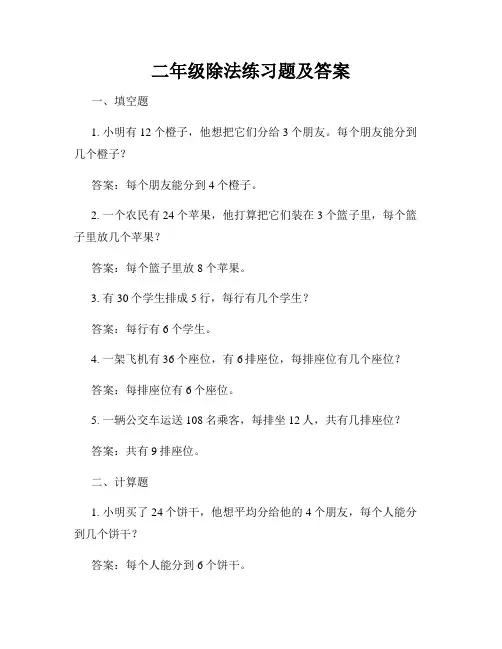 二年级除法练习题及答案

一、填空题

1. 小明有 12 个橙子，他想把它们分给 3 个朋友。每个朋友能分到几个橙子？

答案：每个朋友能分到 4 个橙子。

2. 一个农民有 24 个苹果，他打算把它们装在 3 个篮子里，每个篮子里放几个苹果？

答案：每个篮子里放 8 个苹果。

3. 有 30 个学生排成 5 行，每行有几个学生？

答案：每行有 6 个学生。

4. 一架飞机有 36 个座位，有 6 排座位，每排座位有几个座位？

答案：每排座位有 6 个座位。

5. 一辆公交车运送 108 名乘客，每排坐 12 人，共有几排座位？

答案：共有 9 排座位。

二、计算题

1. 小明买了 24 个饼干，他想平均分给他的 4 个朋友，每个人能分到几个饼干？

答案：每个人能分到 6 个饼干。